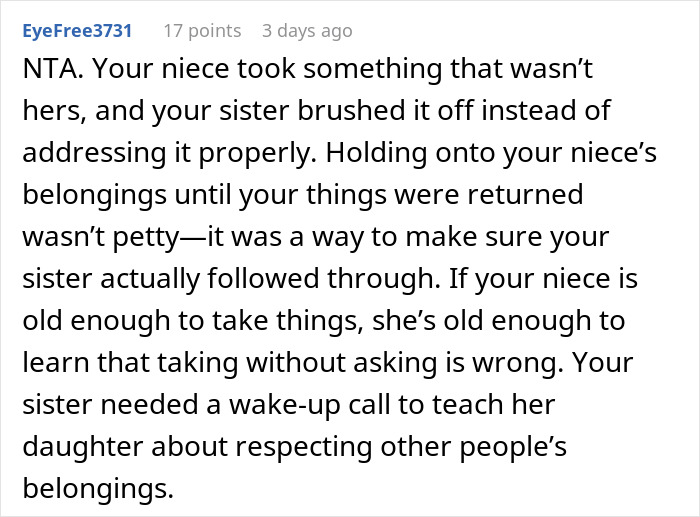 EyeFree3731 17 points 3 days ago

NTA. Your niece took something that wasn’t hers, and your sister brushed it off instead of addressing it properly. Holding onto your niece’s belongings until your things were returned wasn’t petty—it was a way to make sure your sister actually followed through. If your niece is old enough to take things, she’s old enough to learn that taking without asking is wrong. Your sister needed a wake-up call to teach her daughter about respecting other people’s belongings.